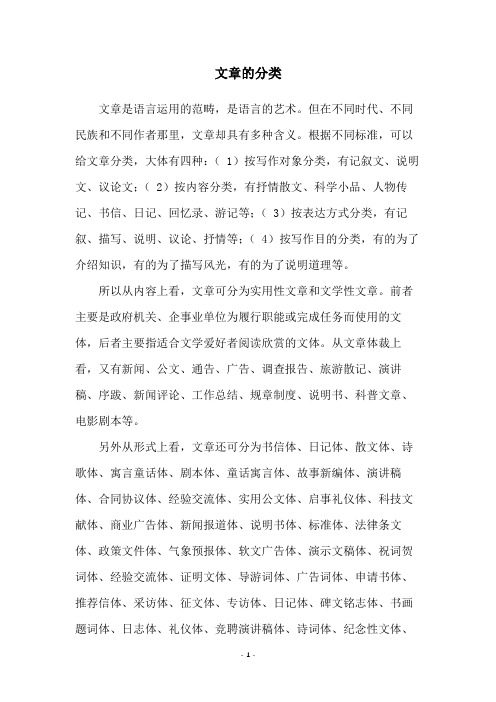 文章的分类

文章是语言运用的范畴，是语言的艺术。但在不同时代、不同民族和不同作者那里，文章却具有多种含义。根据不同标准，可以给文章分类，大体有四种：（1）按写作对象分类，有记叙文、说明文、议论文；（2）按内容分类，有抒情散文、科学小品、人物传记、书信、日记、回忆录、游记等；（3）按表达方式分类，有记叙、描写、说明、议论、抒情等；（4）按写作目的分类，有的为了介绍知识，有的为了描写风光，有的为了说明道理等。

所以从内容上看，文章可分为实用性文章和文学性文章。前者主要是政府机关、企事业单位为履行职能或完成任务而使用的文体，后者主要指适合文学爱好者阅读欣赏的文体。从文章体裁上看，又有新闻、公文、通告、广告、调查报告、旅游散记、演讲稿、序跋、新闻评论、工作总结、规章制度、说明书、科普文章、电影剧本等。

另外从形式上看，文章还可分为书信体、日记体、散文体、诗歌体、寓言童话体、剧本体、童话寓言体、故事新编体、演讲稿体、合同协议体、经验交流体、实用公文体、启事礼仪体、科技文献体、商业广告体、新闻报道体、说明书体、标准体、法律条文体、政策文件体、气象预报体、软文广告体、演示文稿体、祝词贺词体、经验交流体、证明文体、导游词体、广告词体、申请书体、推荐信体、采访体、征文体、专访体、日记体、碑文铭志体、书画题词体、日志体、礼仪体、竞聘演讲稿体、诗词体、纪念性文体、

- 1 -